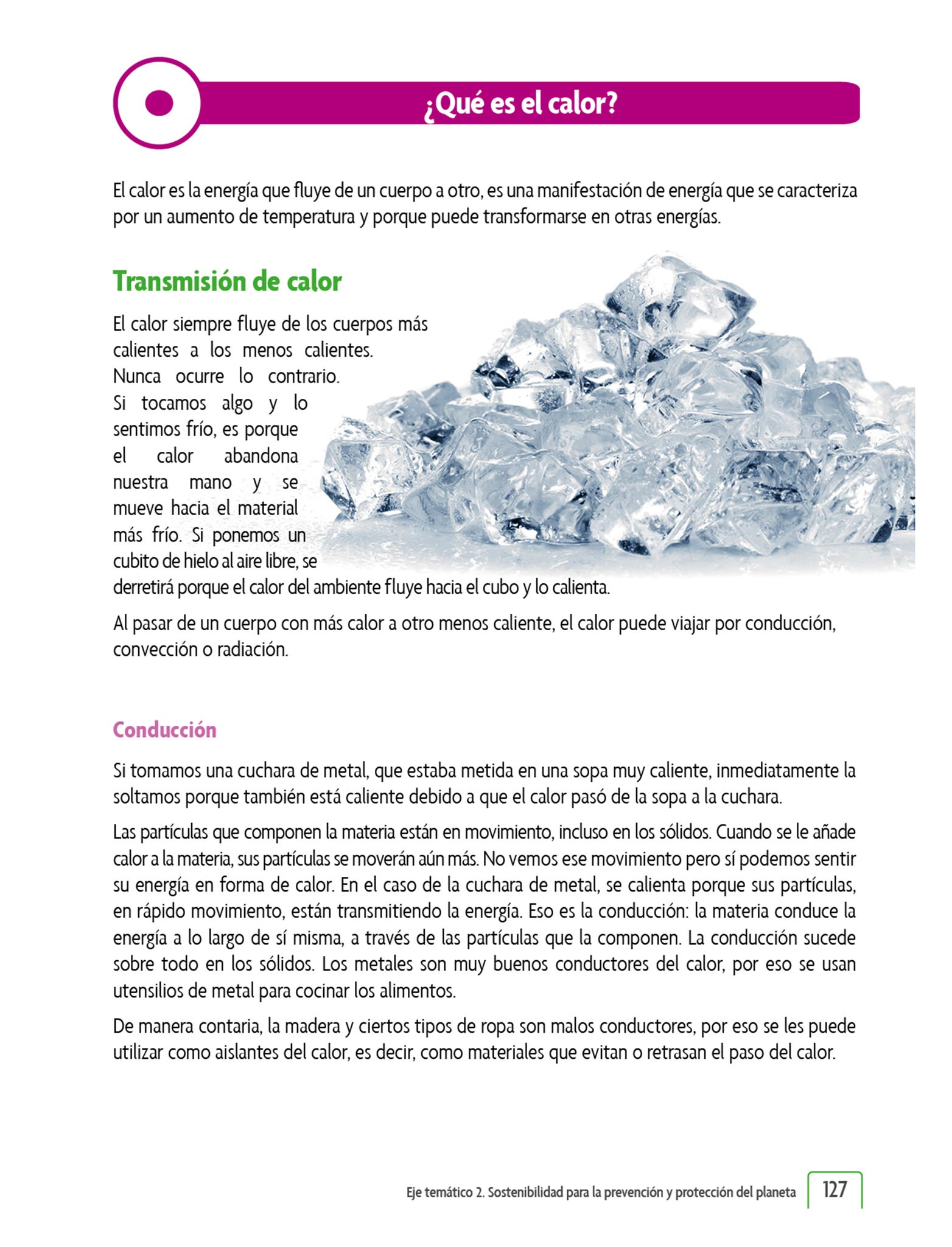 ¿Qué es el calor?

El calor es la energía que fluye de un cuerpo a otro, es una manifestación de energía que se caracteriza por un aumento de temperatura y porque puede transformarse en otras energías.

Transmisión de calor

El calor siempre fluye de los cuerpos más calientes a los menos calientes. Nunca ocurre lo contrario. Si tocamos algo y lo sentimos frío, es porque el calor abandona nuestra mano y se mueve hacia el material más frío. Si ponemos un cubito de hielo al aire libre, se derretirá porque el calor del ambiente fluye hacia el cubo y lo calienta.

Al pasar de un cuerpo con más calor a otro menos caliente, el calor puede viajar por conducción, convección o radiación.

Conducción

Si tomamos una cuchara de metal, que estaba metida en una sopa muy caliente, inmediatamente la soltamos porque también está caliente debido a que el calor pasó de la sopa a la cuchara.

Las partículas que componen la materia están en movimiento, incluso en los sólidos. Cuando se le añade calor a la materia, sus partículas se moverán aún más. No vemos ese movimiento pero sí podemos sentir su energía en forma de calor. En el caso de la cuchara de metal, se calienta porque sus partículas, en rápido movimiento, están transmitiendo la energía. Eso es la conducción: la materia conduce la energía a lo largo de sí misma, a través de las partículas que la componen. La conducción sucede sobre todo en los sólidos. Los metales son muy buenos conductores del calor, por eso se usan utensilios de metal para cocinar los alimentos.

De manera contaria, la madera y ciertos tipos de ropa son malos conductores, por eso se les puede utilizar como aislantes del calor, es decir, como materiales que evitan o retrasan el paso del calor.

Eje temático 2. Sostenibilidad para la prevención y protección del planeta 127